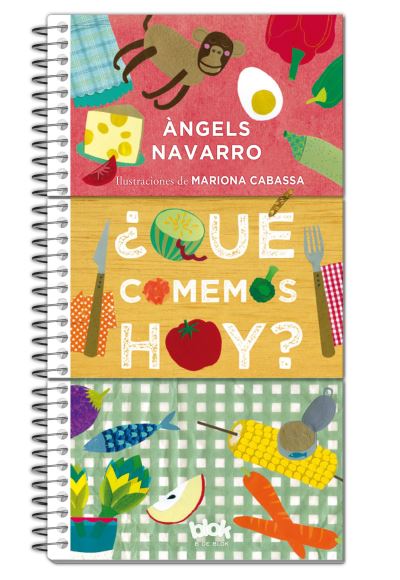 ÀNGELS NAVARRO

Ilustraciones de MARIONA CABASSA

¿QUE COMEMOS HOY?

blok
B DE BLOK